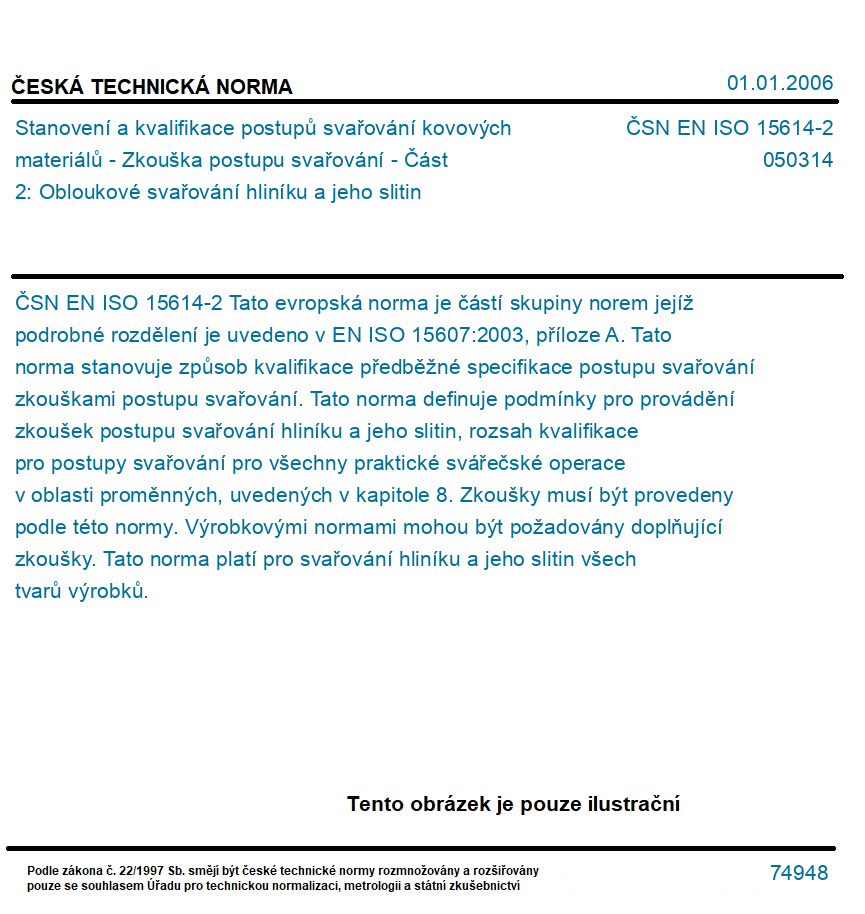 ČESKÁ TECHNICKÁ NORMA

01.01.2006

Stanovení a kvalifikace postupů svařování kovových materiálů - Zkouška postupu svařování - Část 2: Obloukové svařování hliníku a jeho slitin

ČSN EN ISO 15614-2
050314

ČSN EN ISO 15614-2 Tato evropská norma je částí skupiny norem jejíž podrobné rozdělení je uvedeno v EN ISO 15607:2003, příloze A. Tato norma stanovuje způsob kvalifikace předběžné specifikace postupu svařování zkouškami postupu svařování. Tato norma definuje podmínky pro provádění zkoušek postupu svařování hliníku a jeho slitin, rozsah kvalifikace pro postupy svařování pro všechny praktické svářečské operace v oblasti proměnných, uvedených v kapitole 8. Zkoušky musí být provedeny podle této normy. Výrobkovými normami mohou být požadovány doplňující zkoušky. Tato norma platí pro svařování hliníku a jeho slitin všech tvarů výrobků.

Tento obrázek je pouze ilustrační

Podle zákona č. 22/1997 Sb. smějí být české technické normy rozmnožovány a rozšiřovány pouze se souhlasem Úřadu pro technickou normalizaci, metrologii a státní zkušebnictví

74948